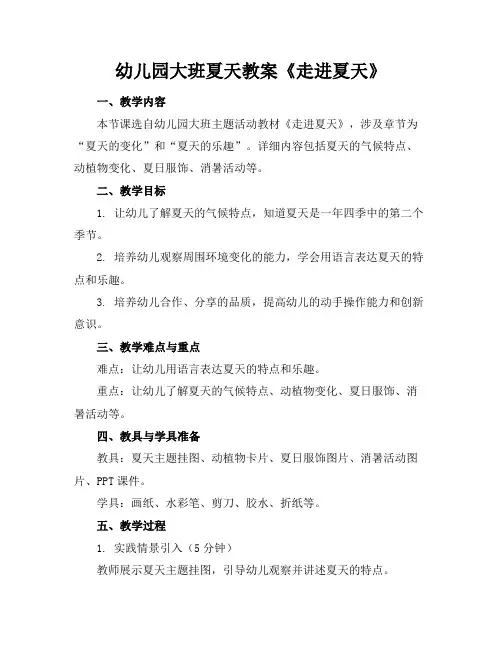 幼儿园大班夏天教案《走进夏天》

一、教学内容

本节课选自幼儿园大班主题活动教材《走进夏天》，涉及章节为“夏天的变化”和“夏天的乐趣”。详细内容包括夏天的气候特点、动植物变化、夏日服饰、消暑活动等。

二、教学目标

1. 让幼儿了解夏天的气候特点，知道夏天是一年四季中的第二个季节。

2. 培养幼儿观察周围环境变化的能力，学会用语言表达夏天的特点和乐趣。

3. 培养幼儿合作、分享的品质，提高幼儿的动手操作能力和创新意识。

三、教学难点与重点

难点：让幼儿用语言表达夏天的特点和乐趣。

重点：让幼儿了解夏天的气候特点、动植物变化、夏日服饰、消暑活动等。

四、教具与学具准备

教具：夏天主题挂图、动植物卡片、夏日服饰图片、消暑活动图片、PPT 课件。

学具：画纸、水彩笔、剪刀、胶水、折纸等。

五、教学过程

1. 实践情景引入（5 分钟）

教师展示夏天主题挂图，引导幼儿观察并讲述夏天的特点。